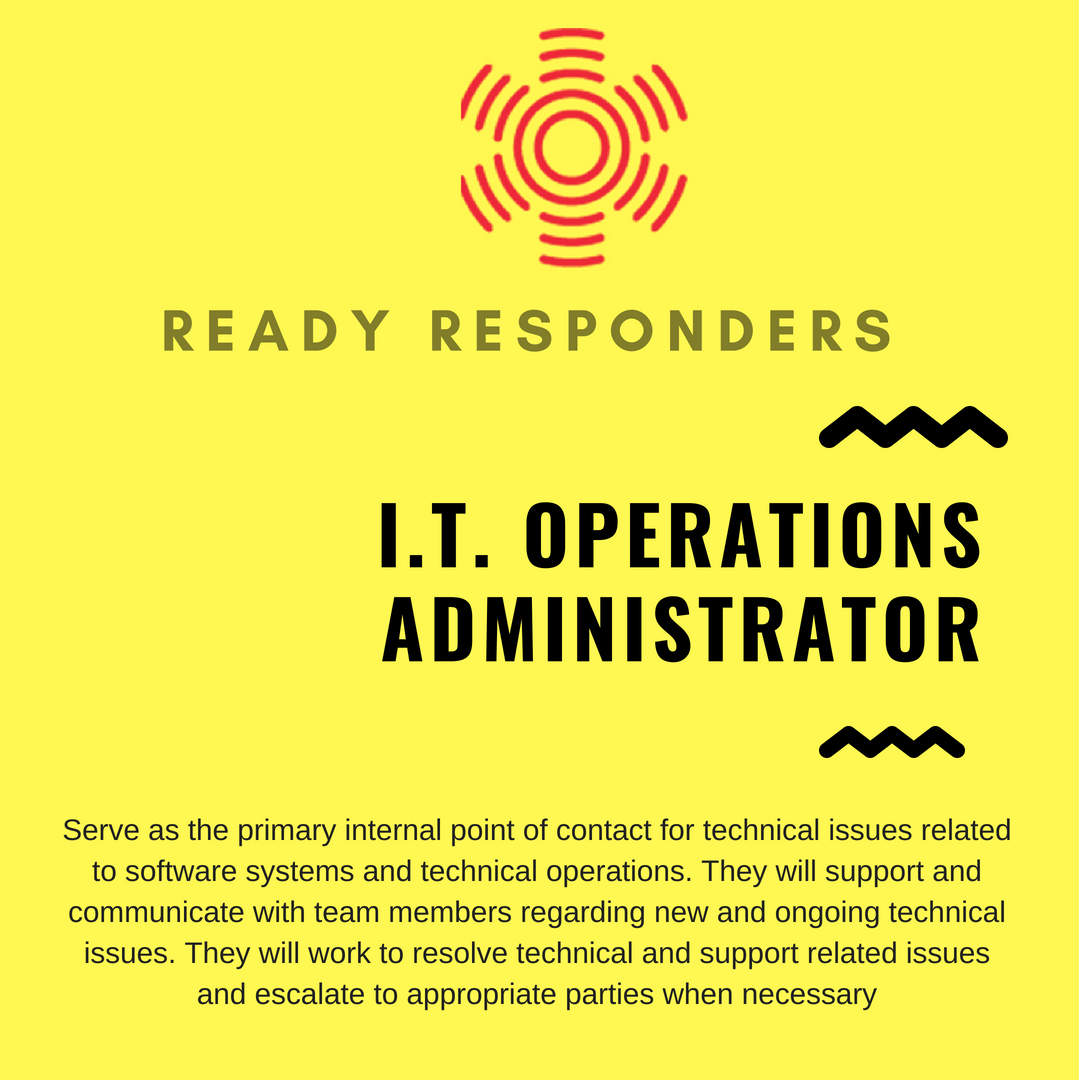 READY RESPONDERS

I.T. OPERATIONS ADMINISTRATOR

Serve as the primary internal point of contact for technical issues related to software systems and technical operations. They will support and communicate with team members regarding new and ongoing technical issues. They will work to resolve technical and support related issues and escalate to appropriate parties when necessary